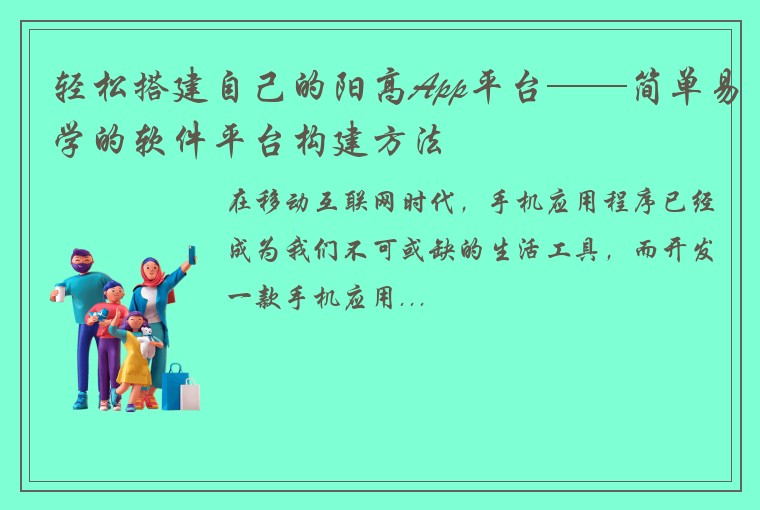 轻松搭建自己的阳高App平台——简单易学的软件平台构建方法

在移动互联网时代，手机应用程序已经成为我们不可或缺的生活工具，而开发一款手机应用...